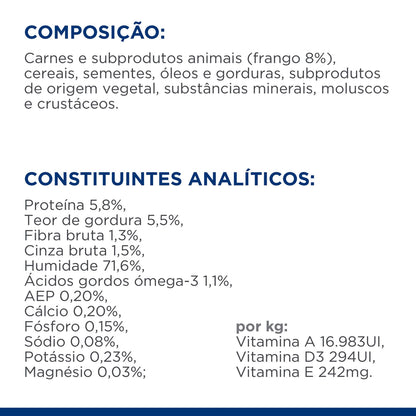 COMPOSIÇÃO:

Carnes e subprodutos animais (frango 8%), cereais, sementes, óleos e gorduras, subprodutos de origem vegetal, substâncias minerais, moluscos e crustáceos.

CONSTITUINTES ANALÍTICOS:

Proteína 5,8%,
Teor de gordura 5,5%,
Fibra bruta 1,3%,
Cinza bruta 1,5%,
Humidade 71,6%,
Ácidos gordos ómega-3 1,1%,
AEP 0,20%,
Cálcio 0,20%,
Fósforo 0,15%,
Sódio 0,08%,
Potássio 0,23%,
Magnésio 0,03%;

por kg:
Vitamina A 16.983UI,
Vitamina D3 294UI,
Vitamina E 242mg.